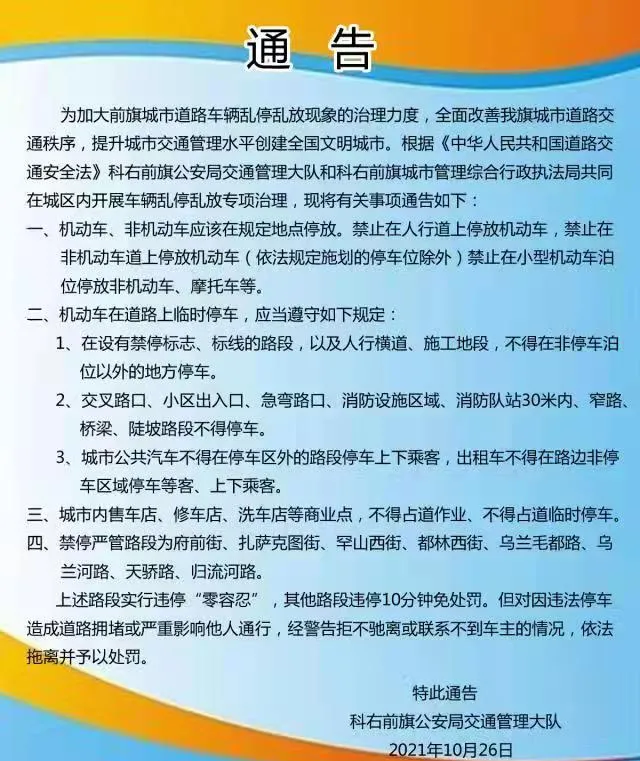 通 告

为加大前旗城市道路车辆乱停乱放现象的治理力度，全面改善我旗城市道路交通秩序，提升城市交通管理水平创建全国文明城市。根据《中华人民共和国道路交通安全法》科右前旗公安局交通管理大队和科右前旗城市管理综合行政执法局共同在城区内开展车辆乱停乱放专项治理，现将有关事项通告如下：

一、机动车、非机动车应该在规定地点停放。禁止在人行道上停放机动车，禁止在非机动车道上停放机动车（依法规定施划的停车位除外）禁止在小型机动车泊位停放非机动车、摩托车等。

二、机动车在道路上临时停车，应当遵守如下规定：

1、在设有禁停标志、标线的路段，以及人行横道、施工地段，不得在非停车泊位以外的地方停车。

2、交叉路口、小区出入口、急弯路口、消防设施区域、消防队站30米内、窄路、桥梁、陡坡路段不得停车。

3、城市公共汽车不得在停车区外的路段停车上下乘客，出租车不得在路边非停车区域停车等客、上下乘客。

三、城市内售车店、修车店、洗车店等商业点，不得占道作业、不得占道临时停车。

四、禁停严管路段为府前街、扎萨克图街、罕山西街、都林西街、乌兰毛都路、乌兰河路、天骄路、归流河路。

上述路段实行违停“零容忍”，其他路段违停10分钟免处罚。但对因违法停车造成道路拥堵或严重影响他人通行，经警告拒不驰离或联系不到车主的情况，依法拖离并予以处罚。

特此通告

科右前旗公安局交通管理大队

2021年10月26日